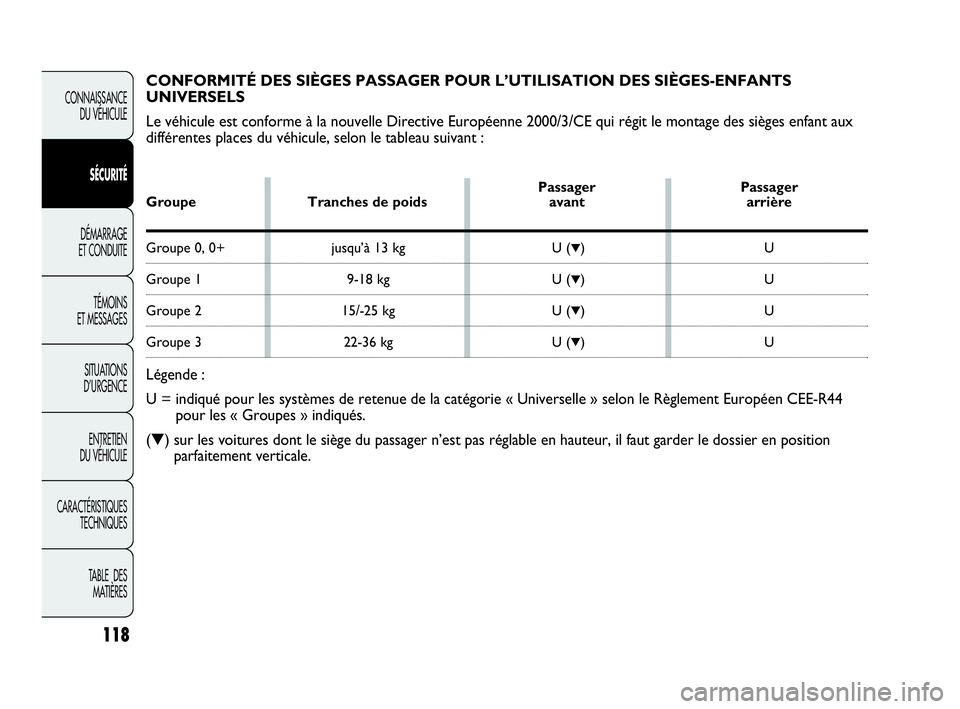 CONNAISSANCE DU VÉHICULE

SÉCURITÉ

DÉMARRAGE ET CONDUITE

TÉMOINS ET MESSAGES

SITUATIONS D'URGENCE

ENTRETIEN DU VÉHICULE

CARACTÉRISTIQUES TECHNIQUES

TABLE DES MATIÈRES

118

CONFORMITÉ DES SIÈGES PASSAGER POUR L'UTILISATION DES SIÈGES-ENFANTS UNIVERSELS

Le véhicule est conforme à la nouvelle Directive Européenne 2000/3/CE qui régit le montage des sièges enfant aux différentes places du véhicule, selon le tableau suivant :

| Groupe | Tranches de poids | Passager avant | Passager arrière |
|---|---|---|---|
| Groupe 0, 0+ | jusqu'à 13 kg | U (▼) | U |
| Groupe 1 | 9-18 kg | U (▼) | U |
| Groupe 2 | 15/-25 kg | U (▼) | U |
| Groupe 3 | 22-36 kg | U (▼) | U |

Légende :

U = indiqué pour les systèmes de retenue de la catégorie « Universelle » selon le Règlement Européen CEE-R44 pour les « Groupes » indiqués.

(▼) sur les voitures dont le siège du passager n'est pas réglable en hauteur, il faut garder le dossier en position parfaitement verticale.

carmanualsonline.info